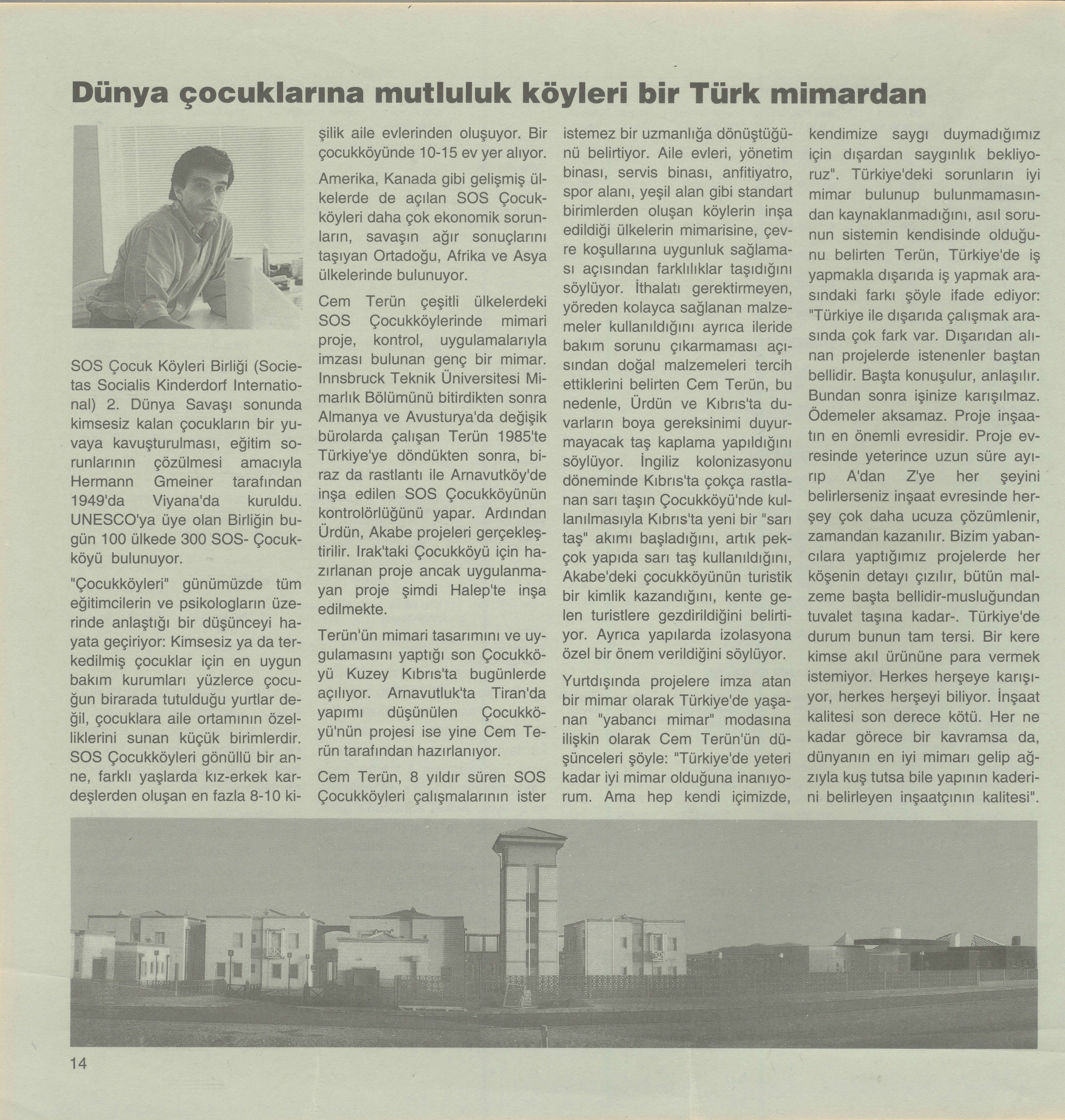 Dünya çocuklarına mutluluk köyleri bir Türk mimardan

SOS Çocuk Köyleri Birliği (Societas Socialis Kinderdorf International) 2. Dünya Savaşı sonunda kimsesiz kalan çocukların bir yuvaya kavuşturulması, eğitim sorunlarının çözülmesi amacıyla Hermann Gmeiner tarafından 1949'da Viyana'da kuruldu. UNESCO'ya üye olan Birliğin bugün 100 ülkede 300 SOS- Çocukköyü bulunuyor.

"Çocukköyleri" günümüzde tüm eğitimcilerin ve psikologların üzerinde anlaştığı bir düşünceyi hayata geçiriyor: Kimsesiz ya da terkedilmiş çocuklar için en uygun bakım kurumları yüzlerce çocuğun birarada tutulduğu yurtlar değil, çocuklara aile ortamının özelliklerini sunan küçük birimlerdir. SOS Çocukköyleri gönüllü bir anne, farklı yaşlarda kız-erkek kardeşlerden oluşan en fazla 8-10 kişilik aile evlerinden oluşuyor. Bir çocukköyünde 10-15 ev yer alıyor.

Amerika, Kanada gibi gelişmiş ülkelerde de açılan SOS Çocukköyleri daha çok ekonomik sorunların, savaşın ağır sonuçlarını taşıyan Ortadoğu, Afrika ve Asya ülkelerinde bulunuyor.

Cem Terün çeşitli ülkelerdeki SOS Çocukköylerinde mimari proje, kontrol, uygulamalarıyla imzası bulunan genç bir mimar. Innsbruck Teknik Üniversitesi Mimarlık Bölümünü bitirdikten sonra Almanya ve Avusturya'da değişik bürolarda çalışan Terün 1985'te Türkiye'ye döndükten sonra, biraz da rastlantı ile Arnavutköy'de inşa edilen SOS Çocukköyünün kontrolörlüğünü yapar. Ardından Ürdün, Akabe projeleri gerçekleştirilir. Irak'taki Çocukköyü için hazırlanan proje ancak uygulanmayan proje şimdi Halep'te inşa edilmekte.

Terün'ün mimari tasarımını ve uygulamasını yaptığı son Çocukköyü Kuzey Kıbrıs'ta bugünlerde açılıyor. Arnavutluk'ta Tiran'da yapımı düşünülen Çocukköyü'nün projesi ise yine Cem Terün tarafından hazırlanıyor.

Cem Terün, 8 yıldır süren SOS Çocukköyleri çalışmalarının ister istemez bir uzmanlığa dönüştüğünü belirtiyor. Aile evleri, yönetim binası, servis binası, anfitiyatro, spor alanı, yeşil alan gibi standart birimlerden oluşan köylerin inşa edildiği ülkelerin mimarisine, çevre koşullarına uygunluk sağlaması açısından farklılıklar taşıdığını söylüyor. İthalatı gerektirmeyen, yöreden kolayca sağlanan malzemeler kullanıldığını ayrıca ileride bakım sorunu çıkarmaması açısından doğal malzemeleri tercih ettiklerini belirten Cem Terün, bu nedenle, Ürdün ve Kıbrıs'ta duvarların boya gereksinimi duyurmayacak taş kaplama yapıldığını söylüyor. İngiliz kolonizasyonu döneminde Kıbrıs'ta çokça rastlanan sarı taşın Çocukköyü'nde kullanılmasıyla Kıbrıs'ta yeni bir "sarı taş" akımı başladığını, artık pekçok yapıda sarı taş kullanıldığını, Akabe'deki çocukköyünün turistik bir kimlik kazandığını, kente gelen turistlere gezdirildiğini belirtiyor. Ayrıca yapılarda izolasyona özel bir önem verildiğini söylüyor.

Yurtdışında projelere imza atan bir mimar olarak Türkiye'de yaşanan "yabancı mimar" modasına ilişkin olarak Cem Terün'ün düşünceleri şöyle: "Türkiye'de yeteri kadar iyi mimar olduğuna inanıyorum. Ama hep kendi içimizde, kendimize saygı duymadığımız için dışardan saygınlık bekliyoruz". Türkiye'deki sorunların iyi mimar bulunup bulunmamasından kaynaklanmadığını, asıl sorunun sistemin kendisinde olduğunu belirten Terün, Türkiye'de iş yapmakla dışarıda iş yapmak arasındaki farkı şöyle ifade ediyor: "Türkiye ile dışarıda çalışmak arasında çok fark var. Dışarıdan alınan projelerde istenenler baştan bellidir. Başta konuşulur, anlaşılır. Bundan sonra işinize karışılmaz. Ödemeler aksamaz. Proje inşaatın en önemli evresidir. Proje evresinde yeterince uzun süre ayırıp A'dan Z'ye her şeyini belirlerseniz inşaat evresinde herşey çok daha ucuza çözümlenir, zamandan kazanılır. Bizim yabancılara yaptığımız projelerde her köşenin detayı çızılır, bütün malzeme başta bellidir-musluğundan tuvalet taşına kadar-. Türkiye'de durum bunun tam tersi. Bir kere kimse akıl ürününe para vermek istemiyor. Herkes herşeye karışıyor, herkes herşeyi biliyor. İnşaat kalitesi son derece kötü. Her ne kadar görece bir kavramsa da, dünyanın en iyi mimarı gelip ağzıyla kuş tutsa bile yapının kaderini belirleyen inşaatçının kalitesi".

14